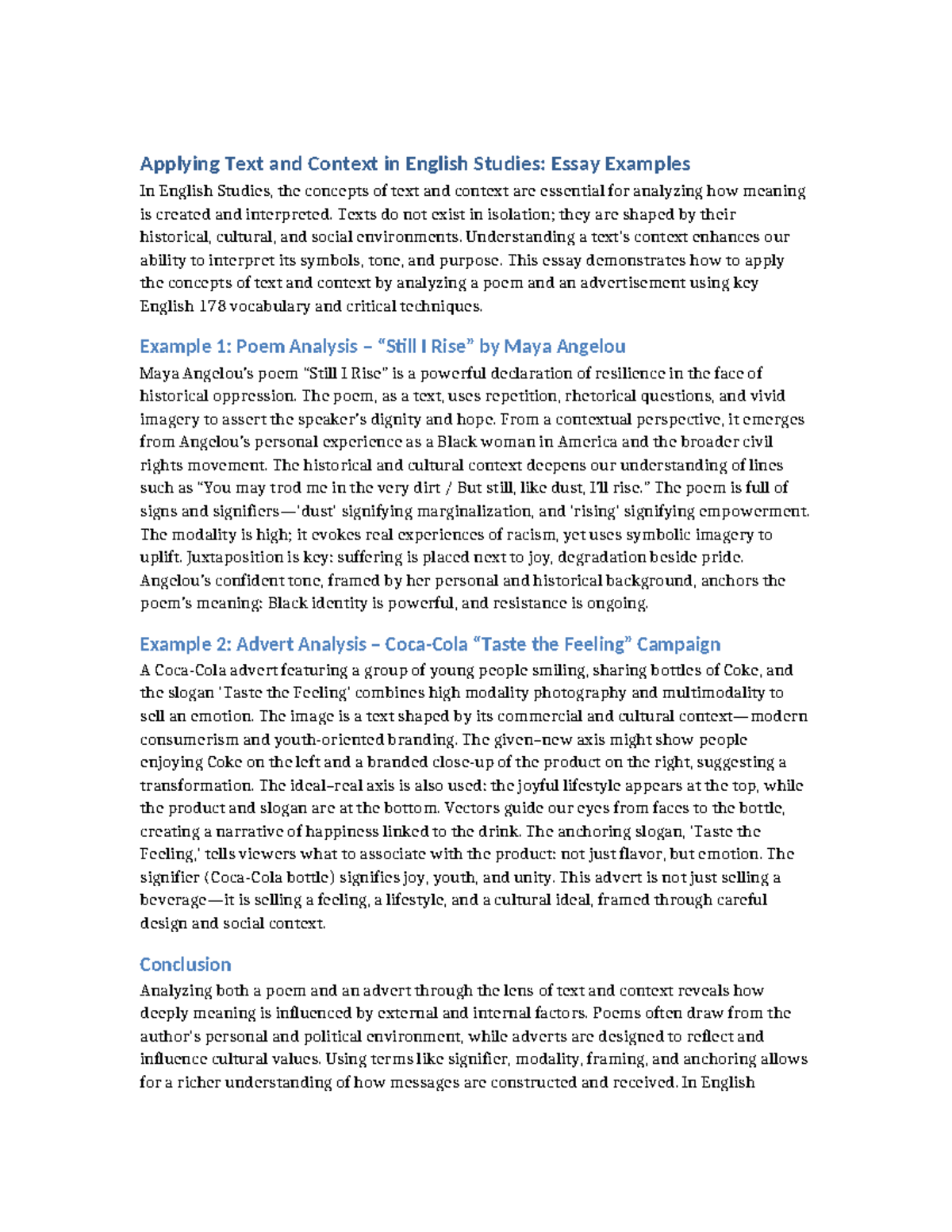 Applying Text and Context in English Studies: Essay Examples

In English Studies, the concepts of text and context are essential for analyzing how meaning is created and interpreted. Texts do not exist in isolation; they are shaped by their historical, cultural, and social environments. Understanding a text's context enhances our ability to interpret its symbols, tone, and purpose. This essay demonstrates how to apply the concepts of text and context by analyzing a poem and an advertisement using key English 178 vocabulary and critical techniques.

Example 1: Poem Analysis – "Still I Rise" by Maya Angelou

Maya Angelou's poem "Still I Rise" is a powerful declaration of resilience in the face of historical oppression. The poem, as a text, uses repetition, rhetorical questions, and vivid imagery to assert the speaker's dignity and hope. From a contextual perspective, it emerges from Angelou's personal experience as a Black woman in America and the broader civil rights movement. The historical and cultural context deepens our understanding of lines such as "You may trod me in the very dirt / But still, like dust, I'll rise." The poem is full of signs and signifiers—'dust' signifying marginalization, and 'rising' signifying empowerment. The modality is high; it evokes real experiences of racism, yet uses symbolic imagery to uplift. Juxtaposition is key: suffering is placed next to joy, degradation beside pride. Angelou's confident tone, framed by her personal and historical background, anchors the poem's meaning: Black identity is powerful, and resistance is ongoing.

Example 2: Advert Analysis – Coca-Cola "Taste the Feeling" Campaign

A Coca-Cola advert featuring a group of young people smiling, sharing bottles of Coke, and the slogan 'Taste the Feeling' combines high modality photography and multimodality to sell an emotion. The image is a text shaped by its commercial and cultural context—modern consumerism and youth-oriented branding. The given–new axis might show people enjoying Coke on the left and a branded close-up of the product on the right, suggesting a transformation. The ideal–real axis is also used: the joyful lifestyle appears at the top, while the product and slogan are at the bottom. Vectors guide our eyes from faces to the bottle, creating a narrative of happiness linked to the drink. The anchoring slogan, 'Taste the Feeling,' tells viewers what to associate with the product: not just flavor, but emotion. The signifier (Coca-Cola bottle) signifies joy, youth, and unity. This advert is not just selling a beverage—it is selling a feeling, a lifestyle, and a cultural ideal, framed through careful design and social context.

Conclusion

Analyzing both a poem and an advert through the lens of text and context reveals how deeply meaning is influenced by external and internal factors. Poems often draw from the author's personal and political environment, while adverts are designed to reflect and influence cultural values. Using terms like signifier, modality, framing, and anchoring allows for a richer understanding of how messages are constructed and received. In English